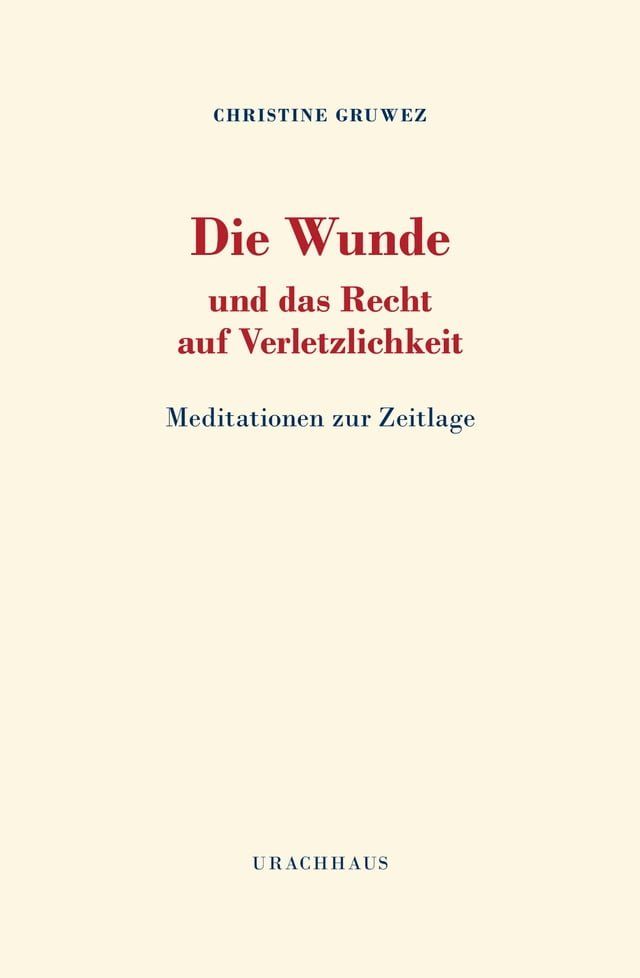 CHRISTINE GRUWEZ

Die Wunde
und das Recht
auf Verletzlichkeit

Meditationen zur Zeitlage

URACHHAUS